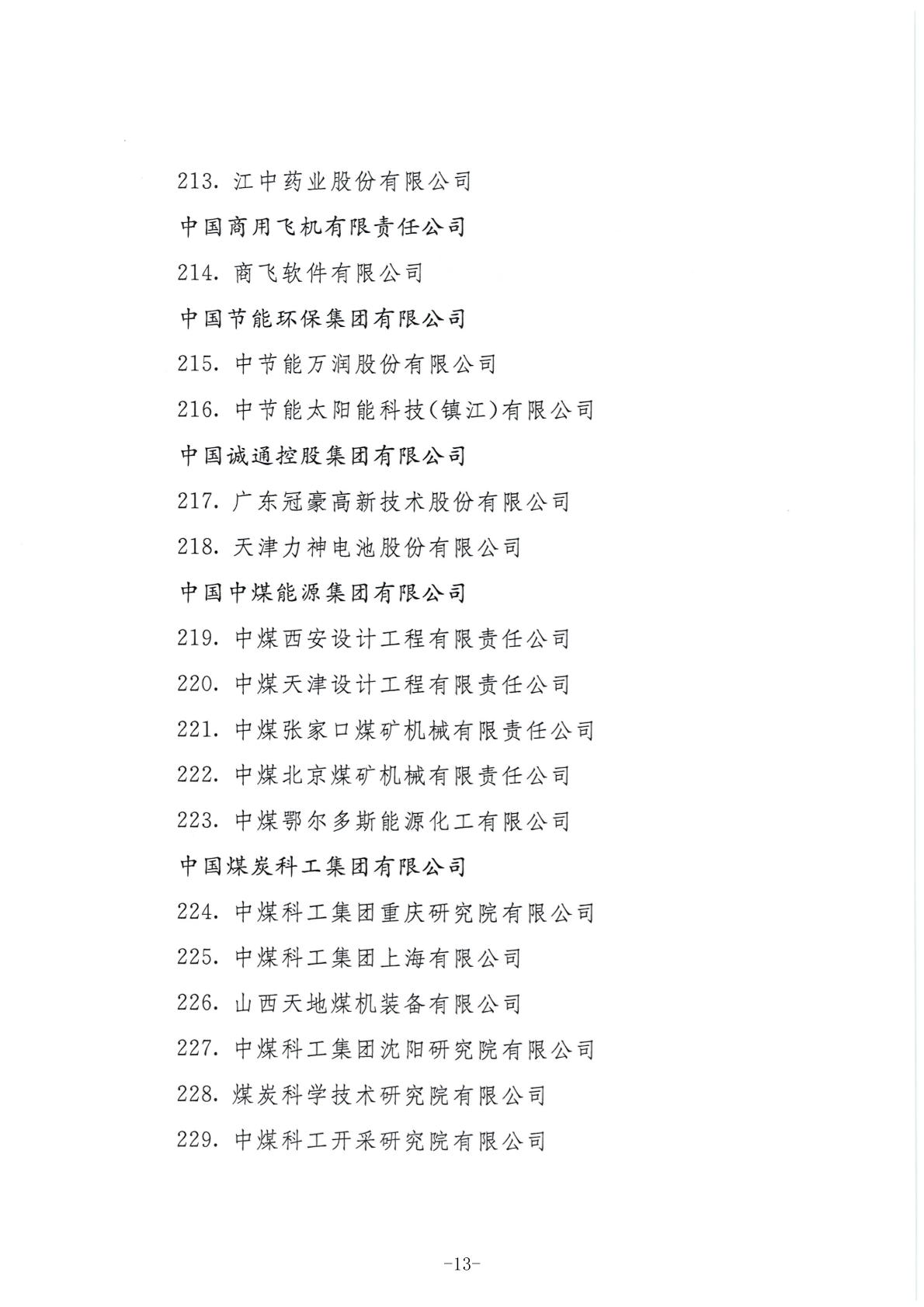 213. 江中药业股份有限公司

中国商用飞机有限责任公司

214. 商飞软件有限公司

中国节能环保集团有限公司

215. 中节能万润股份有限公司

216. 中节能太阳能科技(镇江)有限公司

中国诚通控股集团有限公司

217. 广东冠豪高新技术股份有限公司

218. 天津力神电池股份有限公司

中国中煤能源集团有限公司

219. 中煤西安设计工程有限责任公司

220. 中煤天津设计工程有限责任公司

221. 中煤张家口煤矿机械有限责任公司

222. 中煤北京煤矿机械有限责任公司

223. 中煤鄂尔多斯能源化工有限公司

中国煤炭科工集团有限公司

224. 中煤科工集团重庆研究院有限公司

225. 中煤科工集团上海有限公司

226. 山西天地煤机装备有限公司

227. 中煤科工集团沈阳研究院有限公司

228. 煤炭科学技术研究院有限公司

229. 中煤科工开采研究院有限公司

-13-